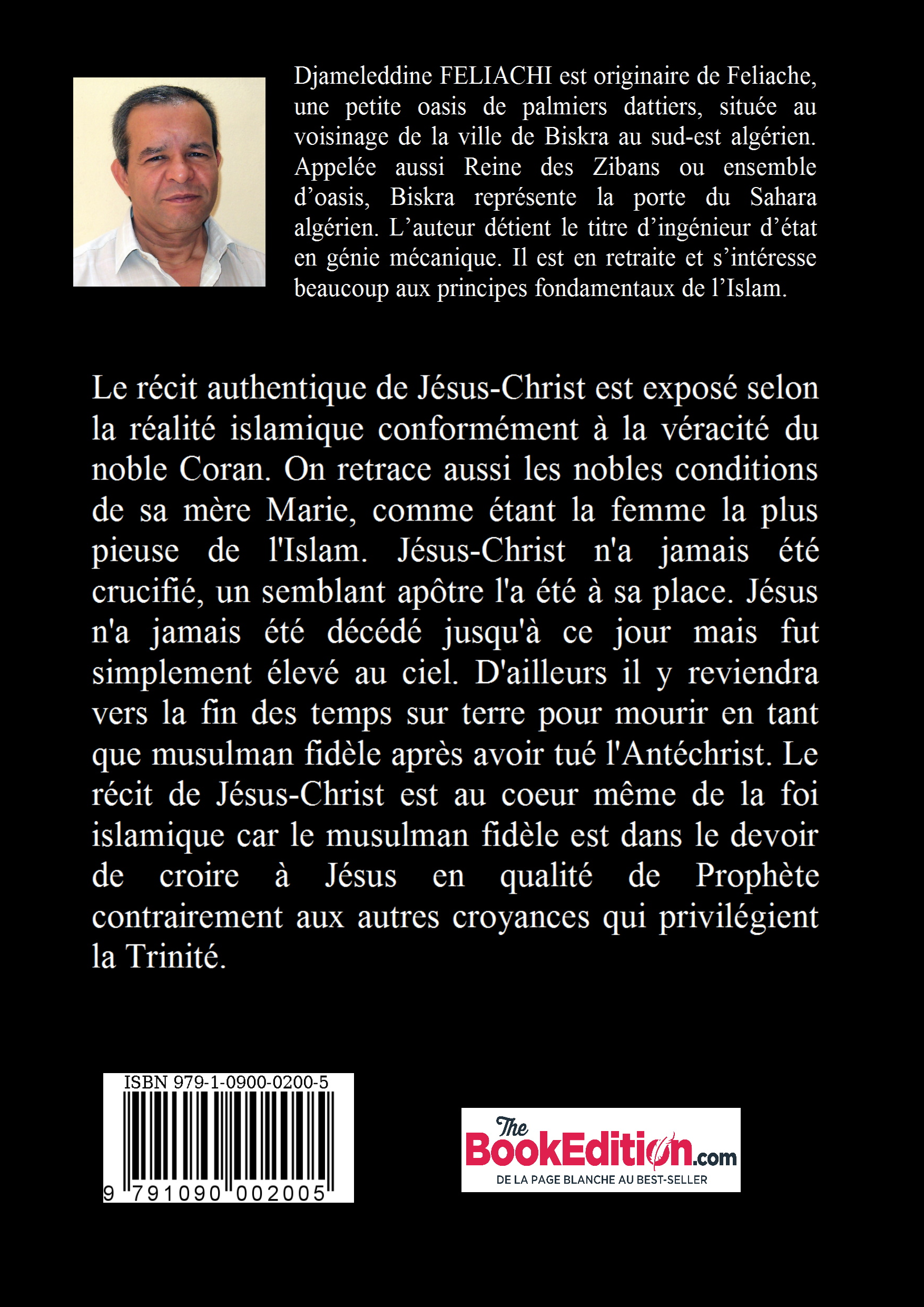 Djameleddine FELIACHI est originaire de Feliache, une petite oasis de palmiers dattiers, située au voisinage de la ville de Biskra au sud-est algérien. Appelée aussi Reine des Zibans ou ensemble d'oasis, Biskra représente la porte du Sahara algérien. L'auteur détient le titre d'ingénieur d'état en génie mécanique. Il est en retraite et s'intéresse beaucoup aux principes fondamentaux de l'Islam.

Le récit authentique de Jésus-Christ est exposé selon la réalité islamique conformément à la véracité du noble Coran. On retrace aussi les nobles conditions de sa mère Marie, comme étant la femme la plus pieuse de l'Islam. Jésus-Christ n'a jamais été crucifié, un semblant apôtre l'a été à sa place. Jésus n'a jamais été décédé jusqu'à ce jour mais fut simplement élevé au ciel. D'ailleurs il y reviendra vers la fin des temps sur terre pour mourir en tant que musulman fidèle après avoir tué l'Antéchrist. Le récit de Jésus-Christ est au coeur même de la foi islamique car le musulman fidèle est dans le devoir de croire à Jésus en qualité de Prophète contrairement aux autres croyances qui privilégient la Trinité.

ISBN 979-1-0900-0200-5

9 791090 002005

The BookEdition.com
DE LA PAGE BLANCHE AU BEST-SELLER